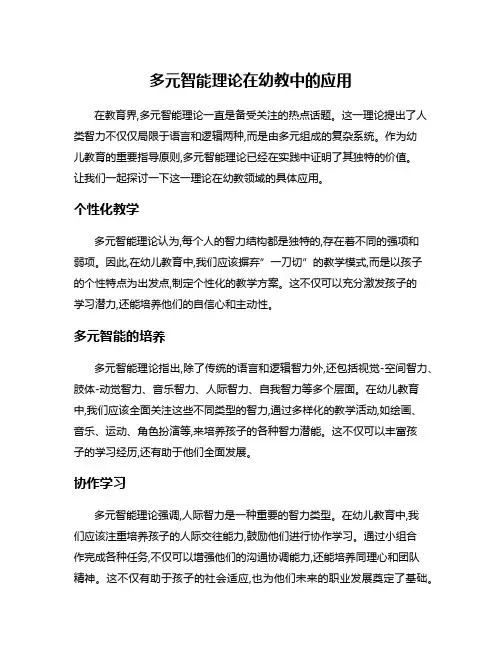 多元智能理论在幼教中的应用

在教育界,多元智能理论一直是备受关注的热点话题。这一理论提出了人类智力不仅仅局限于语言和逻辑两种,而是由多元组成的复杂系统。作为幼儿教育的重要指导原则,多元智能理论已经在实践中证明了其独特的价值。让我们一起探讨一下这一理论在幼教领域的具体应用。

个性化教学

多元智能理论认为,每个人的智力结构都是独特的,存在着不同的强项和弱项。因此,在幼儿教育中,我们应该摒弃"一刀切"的教学模式,而是以孩子的个性特点为出发点,制定个性化的教学方案。这不仅可以充分激发孩子的学习潜力,还能培养他们的自信心和主动性。

多元智能的培养

多元智能理论指出,除了传统的语言和逻辑智力外,还包括视觉-空间智力、肢体-动觉智力、音乐智力、人际智力、自我智力等多个层面。在幼儿教育中,我们应该全面关注这些不同类型的智力,通过多样化的教学活动,如绘画、音乐、运动、角色扮演等,来培养孩子的各种智力潜能。这不仅可以丰富孩子的学习经历,还有助于他们全面发展。

协作学习

多元智能理论强调,人际智力是一种重要的智力类型。在幼儿教育中,我们应该注重培养孩子的人际交往能力,鼓励他们进行协作学习。通过小组合作完成各种任务,不仅可以增强他们的沟通协调能力,还能培养同理心和团队精神。这不仅有助于孩子的社会适应,也为他们未来的职业发展奠定了基础。